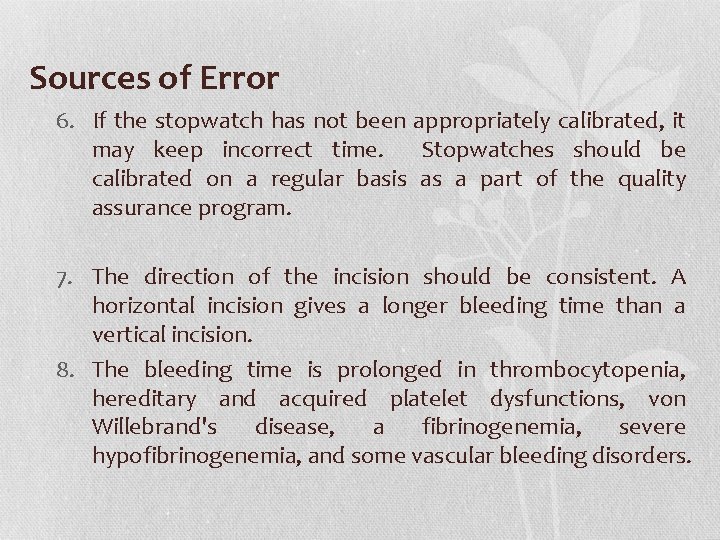 Sources of Error

6. If the stopwatch has not been appropriately calibrated, it may keep incorrect time. Stopwatches should be calibrated on a regular basis as a part of the quality assurance program.

7. The direction of the incision should be consistent. A horizontal incision gives a longer bleeding time than a vertical incision.

8. The bleeding time is prolonged in thrombocytopenia, hereditary and acquired platelet dysfunctions, von Willebrand's disease, a fibrinogenemia, severe hypofibrinogenemia, and some vascular bleeding disorders.